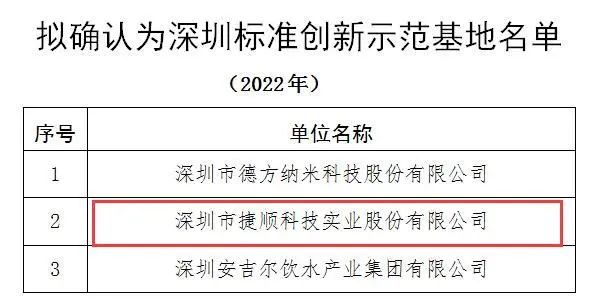 拟确认为深圳标准创新示范基地名单

（2022年）

| 序号 | 单位名称 |
|---|---|
| 1 | 深圳市德方纳米科技股份有限公司 |
| 2 | 深圳市捷顺科技实业股份有限公司 |
| 3 | 深圳安吉尔饮水产业集团有限公司 |